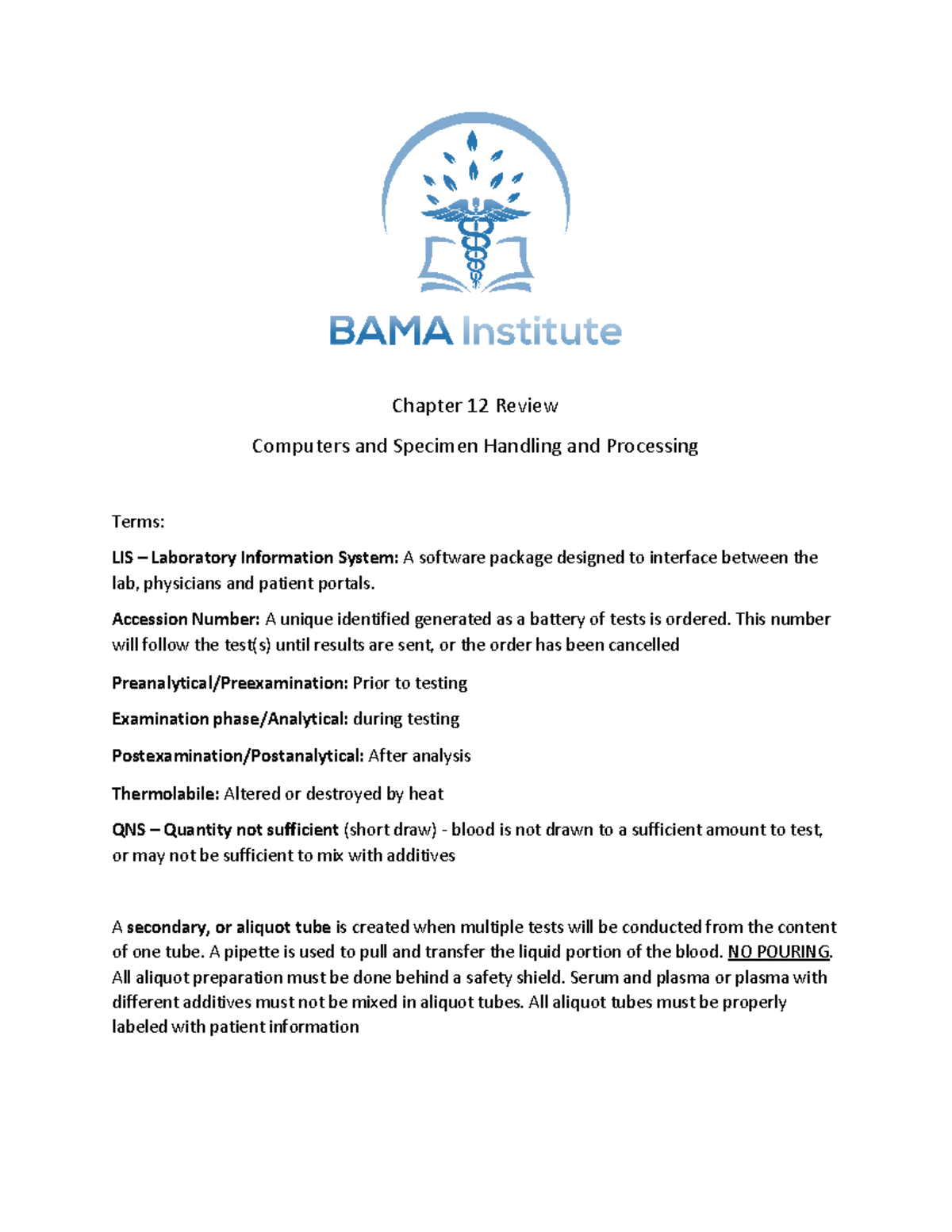 BAMA Institute

Chapter 12 Review

Computers and Specimen Handling and Processing

Terms:

LIS – Laboratory Information System: A software package designed to interface between the lab, physicians and patient portals.

Accession Number: A unique identified generated as a battery of tests is ordered. This number will follow the test(s) until results are sent, or the order has been cancelled

Preanalytical/Preexamination: Prior to testing

Examination phase/Analytical: during testing

Postexamination/Postanalytical: After analysis

Thermolabile: Altered or destroyed by heat

QNS – Quantity not sufficient (short draw) - blood is not drawn to a sufficient amount to test, or may not be sufficient to mix with additives

A secondary, or aliquot tube is created when multiple tests will be conducted from the content of one tube. A pipette is used to pull and transfer the liquid portion of the blood. NO POURING. All aliquot preparation must be done behind a safety shield. Serum and plasma or plasma with different additives must not be mixed in aliquot tubes. All aliquot tubes must be properly labeled with patient information